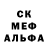 СК
МЕФ
АЛЬФА